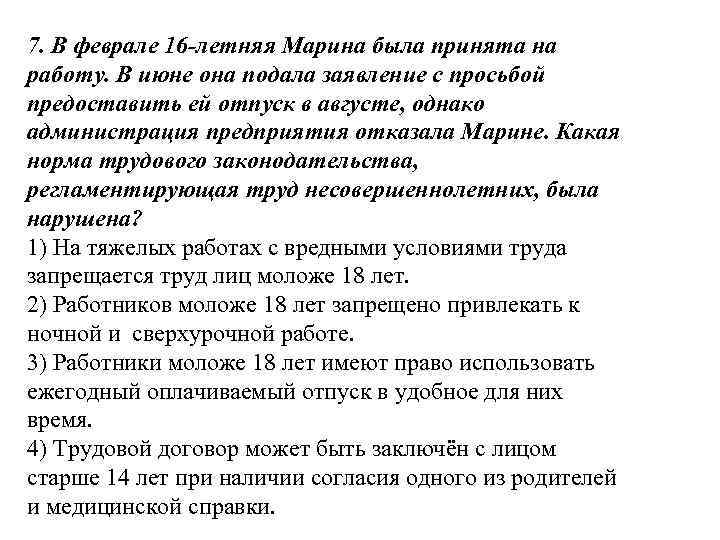 7. В феврале 16-летняя Марина была принята на работу. В июне она подала заявление с просьбой предоставить ей отпуск в августе, однако администрация предприятия отказала Марине. Какая норма трудового законодательства, регламентирующая труд несовершеннолетних, была нарушена?
1) На тяжелых работах с вредными условиями труда запрещается труд лиц моложе 18 лет.
2) Работников моложе 18 лет запрещено привлекать к ночной и сверхурочной работе.
3) Работники моложе 18 лет имеют право использовать ежегодный оплачиваемый отпуск в удобное для них время.
4) Трудовой договор может быть заключён с лицом старше 14 лет при наличии согласия одного из родителей и медицинской справки.